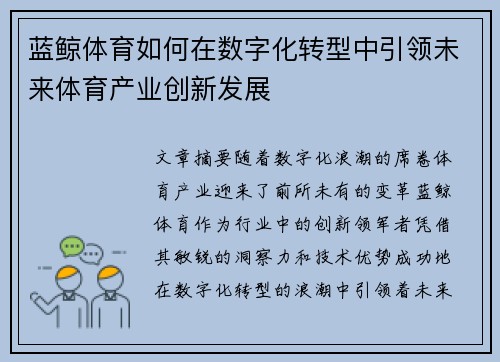 蓝鲸体育如何在数字化转型中引领未来体育产业创新发展

文章摘要随着数字化浪潮的席卷体育产业迎来了前所未有的变革蓝鲸体育作为行业中的创新领军者凭借其敏锐的洞察力和技术优势成功地在数字化转型的浪潮中引领着未来